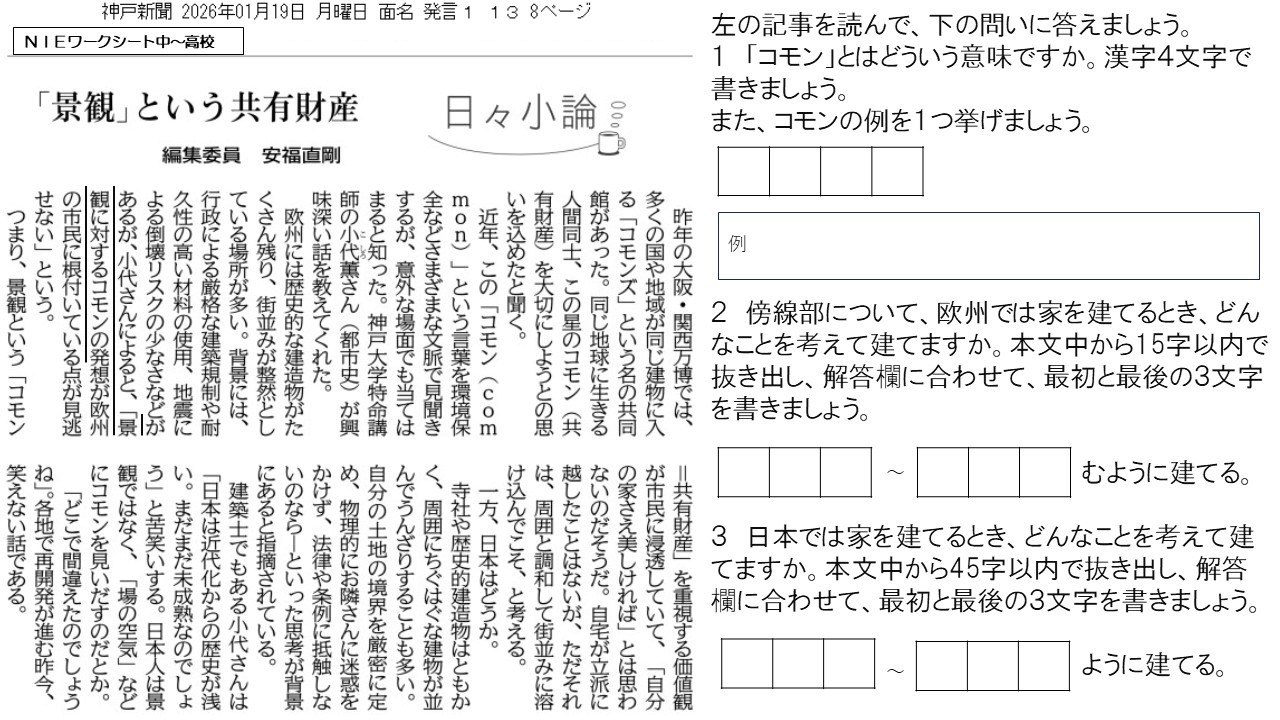 神戸新聞 2026年01月19日 月曜日 面名 発言1 13 8ページ

NIEワークシート中～高校

「景観」という共有財産

日々小論

編集委員 安福直剛

昨年の大阪・関西万博では、多くの国や地域が同じ建物に入る「コモンズ」という名の共同館があった。同じ地球に生きる人間同士、この星のコモン（共有財産）を大切にしようとの思いを込めたと聞く。

近年、この「コモン（common）」という言葉を環境保全などさまざまな文脈で見聞きするが、意外な場面でも当てはまると知った。神戸大学特命講師の小代薫さん（都市史）が興味深い話を教えてくれた。

欧州には歴史的な建造物がたくさん残り、街並みが整然としている場所が多い。背景には、行政による厳格な建築規制や耐久性の高い材料の使用、地震による倒壊リスクの少なさなどがあるが、小代さんによると、「景観に対するコモンの発想が欧州の市民に根付いている点が見逃せない」という。

つまり、景観という「コモン＝共有財産」を重視する価値観が市民に浸透していて、「自分の家さえ美しければ」とは思わないのだそうだ。自宅が立派に越したことはないが、ただそれは、周囲と調和して街並みに溶け込んでこそ、と考える。

一方、日本はどうか。

寺社や歴史的建造物はともかく、周囲にちぐはぐな建物が並んでうんざりすることも多い。自分の土地の境界を厳密に定め、物理的にお隣さんに迷惑をかけず、法律や条例に抵触しないのなら―といった思考が背景にあると指摘されている。

建築士でもある小代さんは「日本は近代化からの歴史が浅い。まだまだ未成熟なのでしょう」と苦笑いする。日本人は景観ではなく、「場の空気」などにコモンを見いだすのだとか。

「どこで間違えたのでしょうね」。各地で再開発が進む昨今、笑えない話である。

左の記事を読んで、下の問いに答えましょう。
1 「コモン」とはどういう意味ですか。漢字4文字で書きましょう。
また、コモンの例を1つ挙げましょう。

例

2 傍線部について、欧州では家を建てるとき、どんなことを考えて建てますか。本文中から15字以内で抜き出し、解答欄に合わせて、最初と最後の3文字を書きましょう。

～ むように建てる。

3 日本では家を建てるとき、どんなことを考えて建てますか。本文中から45字以内で抜き出し、解答欄に合わせて、最初と最後の3文字を書きましょう。

～ ように建てる。